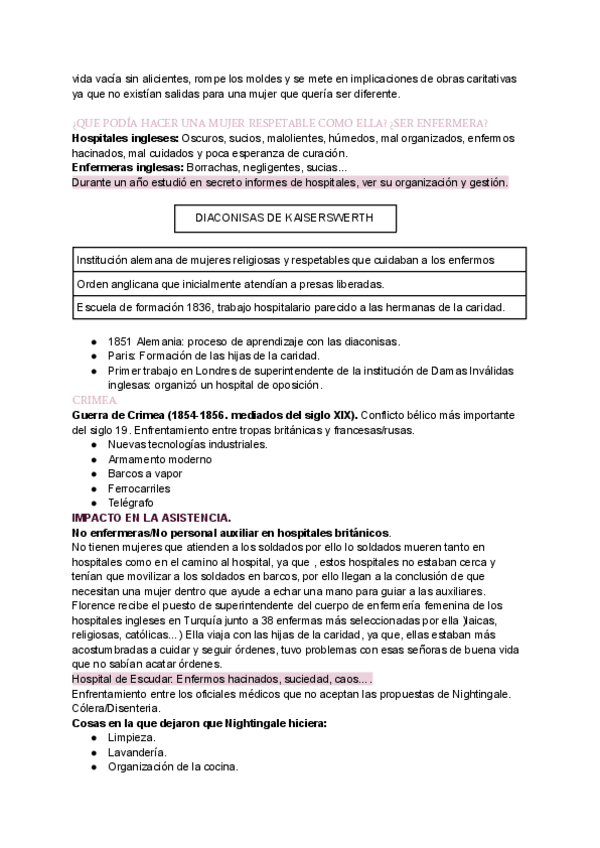 vida vacía sin alicientes, rompe los moldes y se mete en implicaciones de obras caritativas ya que no existían salidas para una mujer que quería ser diferente.

¿QUE PODÍA HACER UNA MUJER RESPETABLE COMO ELLA? ¿SER ENFERMERA?
**Hospitales ingleses:** Oscuros, sucios, malolientes, húmedos, mal organizados, enfermos hacinados, mal cuidados y poca esperanza de curación.
**Enfermeras inglesas:** Borrachas, negligentes, sucias...
Durante un año estudió en secreto informes de hospitales, ver su organización y gestión.

DIACONISAS DE KAISERSWERTH

| Institución alemana de mujeres religiosas y respetables que cuidaban a los enfermos |
|---|
| Orden anglicana que inicialmente atendían a presas liberadas. |
| Escuela de formación 1836, trabajo hospitalario parecido a las hermanas de la caridad. |

- 1851 Alemania: proceso de aprendizaje con las diaconisas.
- Paris: Formación de las hijas de la caridad.
- Primer trabajo en Londres de superintendente de la institución de Damas Inválidas inglesas: organizó un hospital de oposición.

CRIMEA.
**Guerra de Crimea (1854-1856. mediados del siglo XIX).** Conflicto bélico más importante del siglo 19. Enfrentamiento entre tropas británicas y francesas/rusas.
- Nuevas tecnologías industriales.
- Armamento moderno
- Barcos a vapor
- Ferrocarriles
- Telégrafo

**IMPACTO EN LA ASISTENCIA.**
**No enfermeras/No personal auxiliar en hospitales británicos**.
No tienen mujeres que atienden a los soldados por ello lo soldados mueren tanto en hospitales como en el camino al hospital, ya que , estos hospitales no estaban cerca y tenían que movilizar a los soldados en barcos, por ello llegan a la conclusión de que necesitan una mujer dentro que ayude a echar una mano para guiar a las auxiliares. Florence recibe el puesto de superintendente del cuerpo de enfermería femenina de los hospitales ingleses en Turquía junto a 38 enfermas más seleccionadas por ella )laicas, religiosas, católicas...) Ella viaja con las hijas de la caridad, ya que, ellas estaban más acostumbradas a cuidar y seguir órdenes, tuvo problemas con esas señoras de buena vida que no sabían acatar órdenes.
Hospital de Escudar: Enfermos hacinados, suciedad, caos... .
Enfrentamiento entre los oficiales médicos que no aceptan las propuestas de Nightingale. Cólera/Disenteria.
**Cosas en la que dejaron que Nightingale hiciera:**
- Limpieza.
- Lavandería.
- Organización de la cocina.